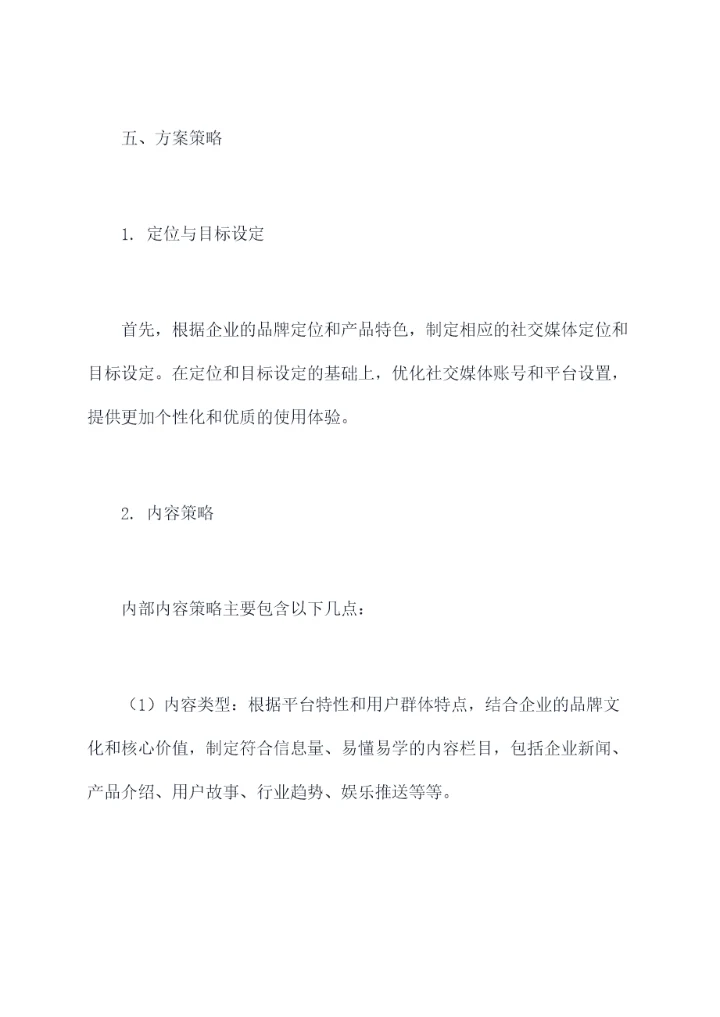 五、方案策略

1. 定位与目标设定

首先，根据企业的品牌定位和产品特色，制定相应的社交媒体定位和目标设定。在定位和目标设定的基础上，优化社交媒体账号和平台设置，提供更加个性化和优质的使用体验。

2. 内容策略

内部内容策略主要包含以下几点：

（1）内容类型：根据平台特性和用户群体特点，结合企业的品牌文化和核心价值，制定符合信息量、易懂易学的内容栏目，包括企业新闻、产品介绍、用户故事、行业趋势、娱乐推送等等。